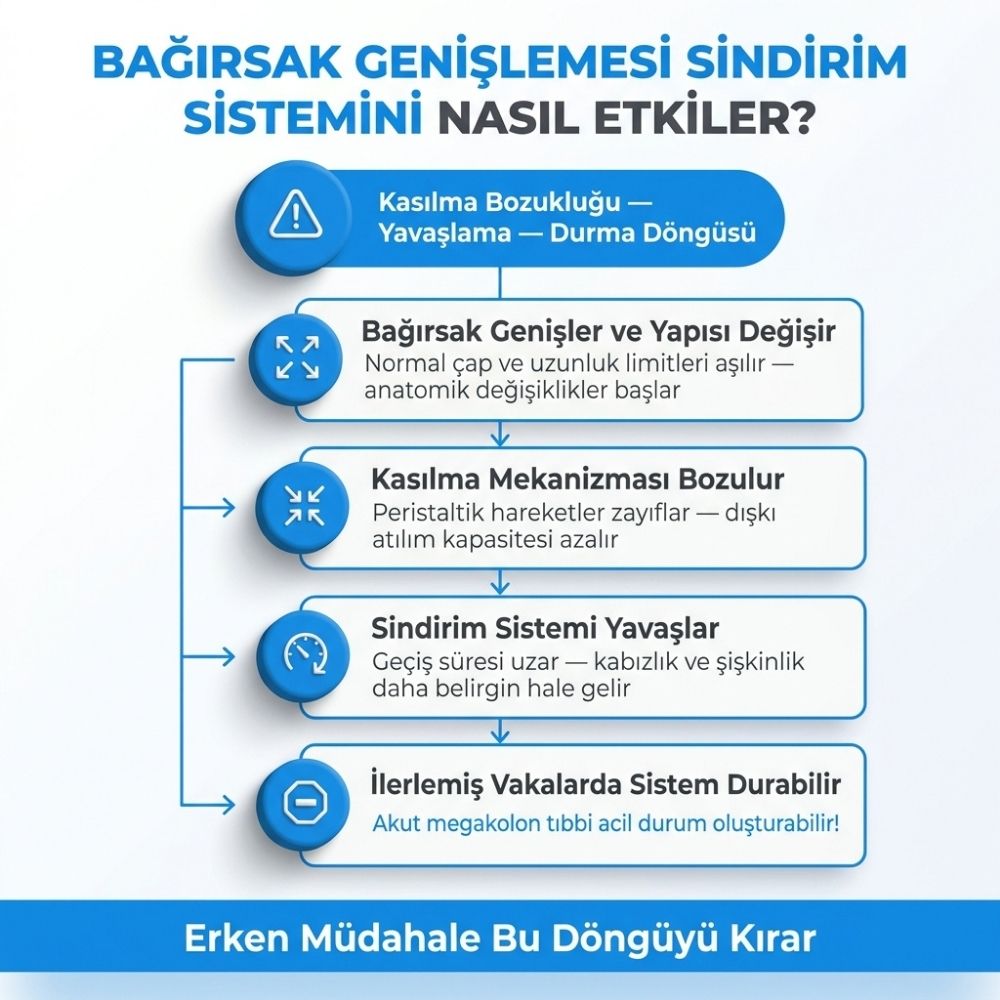 BAĞIRSAK GENİŞLEMESİ SİNDİRİM SİSTEMİNİ NASIL ETKİLER?

Kasılma Bozukluğu — Yavaşlama — Durma Döngüsü

Bağırsak Genişler ve Yapısı Değişir
Normal çap ve uzunluk limitleri aşılır — anatomik değişiklikler başlar

Kasılma Mekanizması Bozulur
Peristaltik hareketler zayıflar — dışkı atılım kapasitesi azalır

Sindirim Sistemi Yavaşlar
Geçiş süresi uzar — kabızlık ve şişkinlik daha belirgin hale gelir

İlerlemiş Vakalarda Sistem Durabilir
Akut megakolon tıbbi acil durum oluşturabilir!

Erken Müdahale Bu Döngüyü Kırar